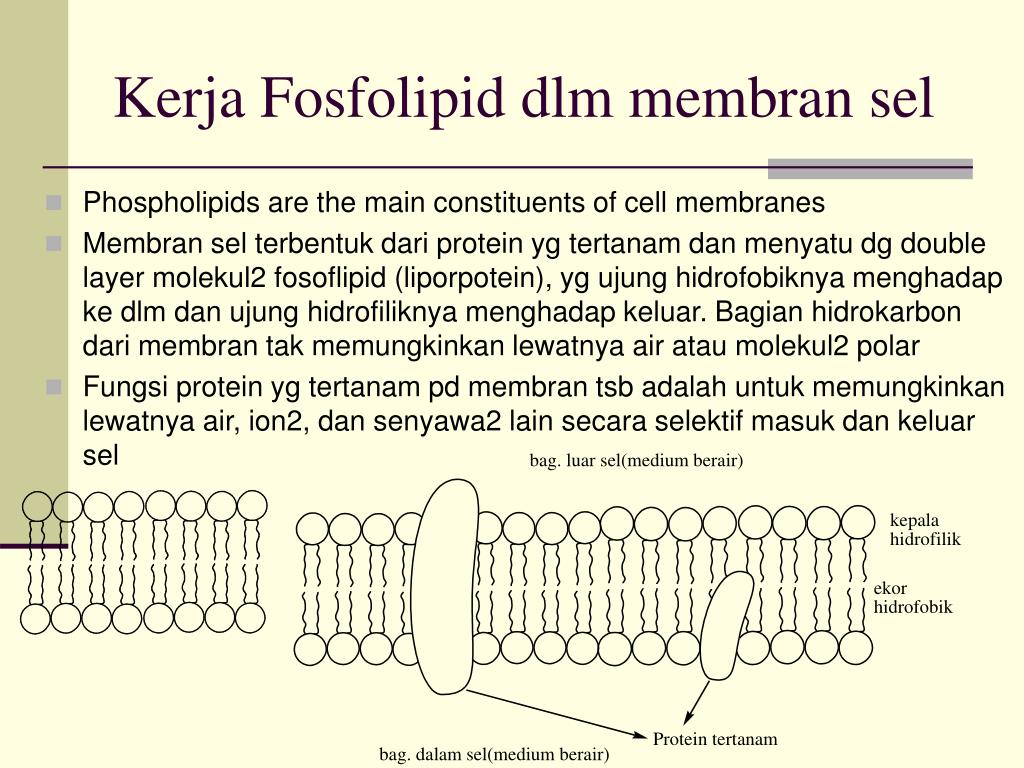 Kerja Fosfolipid dlm membran sel

Phospholipids are the main constituents of cell membranes

Membran sel terbentuk dari protein yg tertanam dan menyatu dg double layer molekul2 fosoflipid (liporpotein), yg ujung hidrofobiknya menghadap ke dlm dan ujung hidrofiliknya menghadap keluar. Bagian hidrokarbon dari membran tak memungkinkan lewatnya air atau molekul2 polar

Fungsi protein yg tertanam pd membran tsb adalah untuk memungkinkan lewatnya air, ion2, dan senyawa2 lain secara selektif masuk dan keluar sel

bag. luar sel(medium berair)

kepala hidrofilik

ekor hidrofobik

Protein tertanam

bag. dalam sel(medium berair)